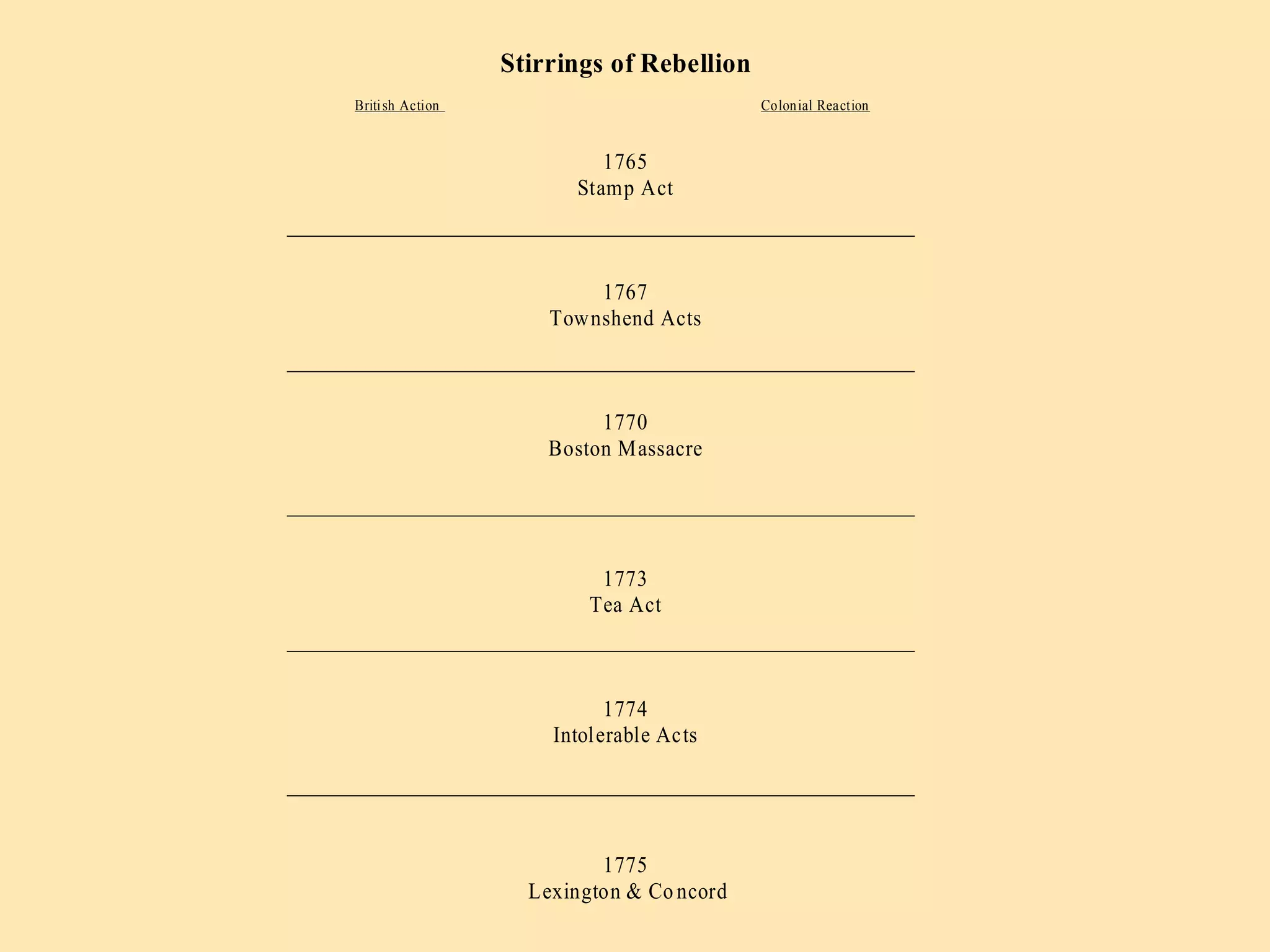 Stirrings of Rebellion

British Action

Colonial Reaction

1765
Stamp Act

1767
Townshend Acts

1770
Boston Massacre

1773
Tea Act

1774
Intolerable Acts

1775
Lexington & Concord